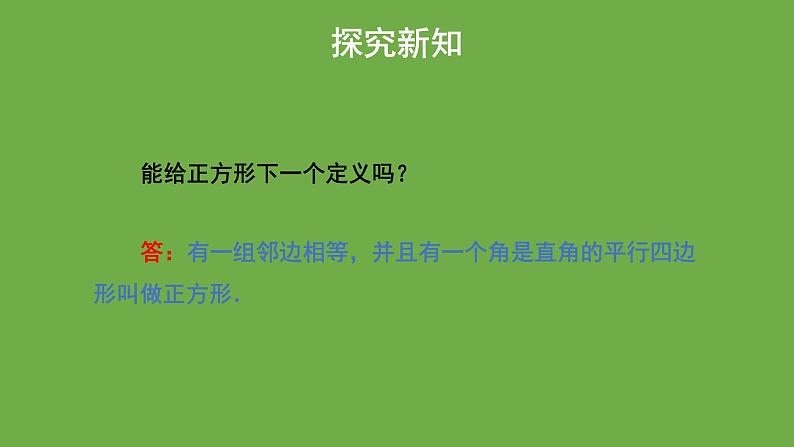 探究新知

能给正方形下一个定义吗？

答：有一组邻边相等，并且有一个角是直角的平行四边形叫做正方形.